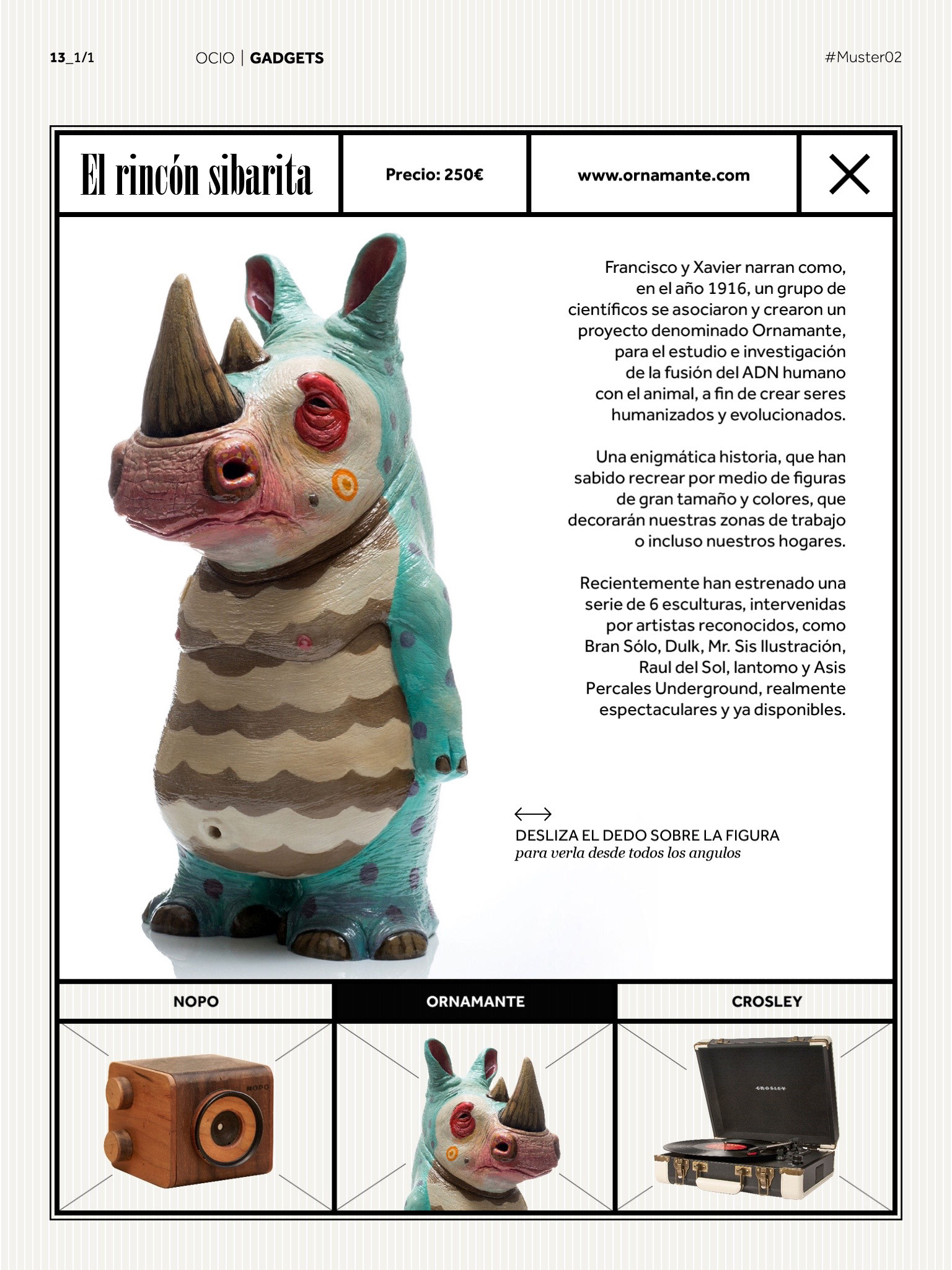 13_1/1

OCIO | GADGETS

#Muster02

El rincón sibarita

Precio: 250€

www.ornamante.com

Francisco y Xavier narran como, en el año 1916, un grupo de científicos se asociaron y crearon un proyecto denominado Ornamante, para el estudio e investigación de la fusión del ADN humano con el animal, a fin de crear seres humanizados y evolucionados.

Una enigmática historia, que han sabido recrear por medio de figuras de gran tamaño y colores, que decorarán nuestras zonas de trabajo o incluso nuestros hogares.

Recientemente han estrenado una serie de 6 esculturas, intervenidas por artistas reconocidos, como Bran Sólo, Dulk, Mr. Sis Ilustración, Raul del Sol, Iantomo y Asis Percales Underground, realmente espectaculares y ya disponibles.

DESLIZA EL DEDO SOBRE LA FIGURA
para verla desde todos los angulos

NOPO

ORNAMANTE

CROSLEY

NOPO

CROSLEY